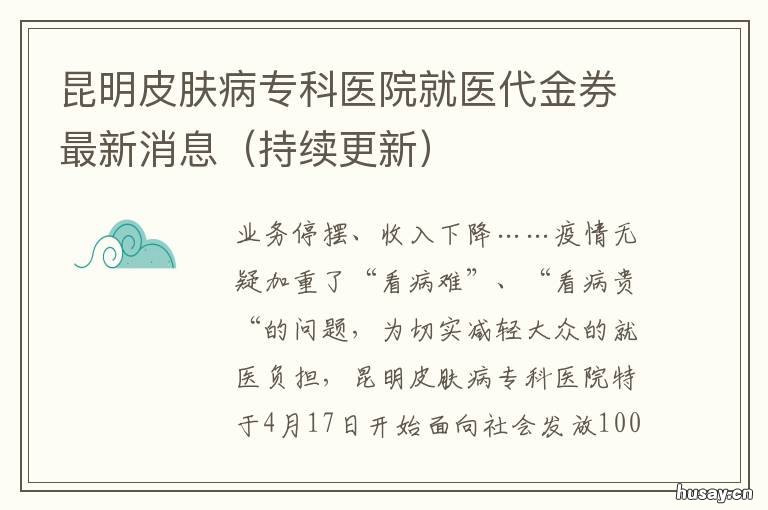 昆明皮肤病专科医院就医代金券最新消息（持续更新）

业务停摆、收入下降……疫情无疑加重了“看病难”、“看病贵“的问题，为切实减轻大众的就医负担，昆明皮肤病专科医院特于4月17日开始面向社会发放100

husay.cn